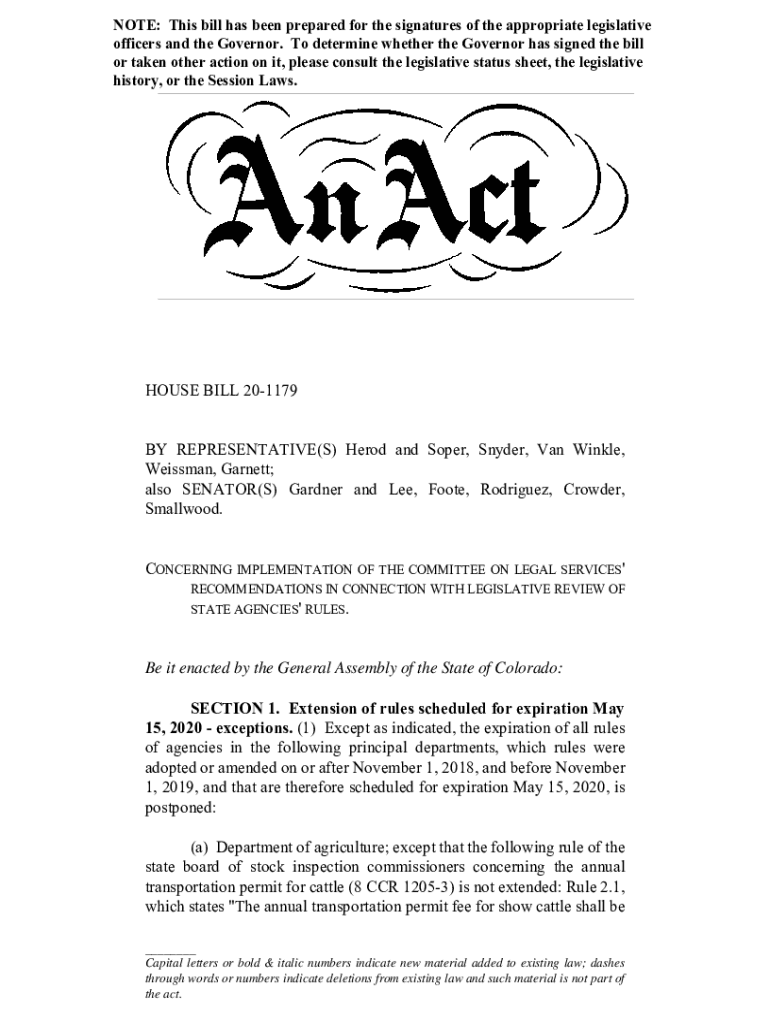 NOTE: This bill has been prepared for the signatures of the appropriate legislative officers and the Governor. To determine whether the Governor has signed the bill or taken other action on it, please consult the legislative status sheet, the legislative history, or the Session Laws.

An Act

HOUSE BILL 20-1179

BY REPRESENTATIVE(S) Herod and Soper, Snyder, Van Winkle, Weissman, Garnett;
also SENATOR(S) Gardner and Lee, Foote, Rodriguez, Crowder, Smallwood.

CONCERNING IMPLEMENTATION OF THE COMMITTEE ON LEGAL SERVICES' RECOMMENDATIONS IN CONNECTION WITH LEGISLATIVE REVIEW OF STATE AGENCIES' RULES.

Be it enacted by the General Assembly of the State of Colorado:

SECTION 1. Extension of rules scheduled for expiration May 15, 2020 - exceptions. (1) Except as indicated, the expiration of all rules of agencies in the following principal departments, which rules were adopted or amended on or after November 1, 2018, and before November 1, 2019, and that are therefore scheduled for expiration May 15, 2020, is postponed:

(a) Department of agriculture; except that the following rule of the state board of stock inspection commissioners concerning the annual transportation permit for cattle (8 CCR 1205-3) is not extended: Rule 2.1, which states "The annual transportation permit fee for show cattle shall be

Capital letters or bold & italic numbers indicate new material added to existing law; dashes through words or numbers indicate deletions from existing law and such material is not part of the act.